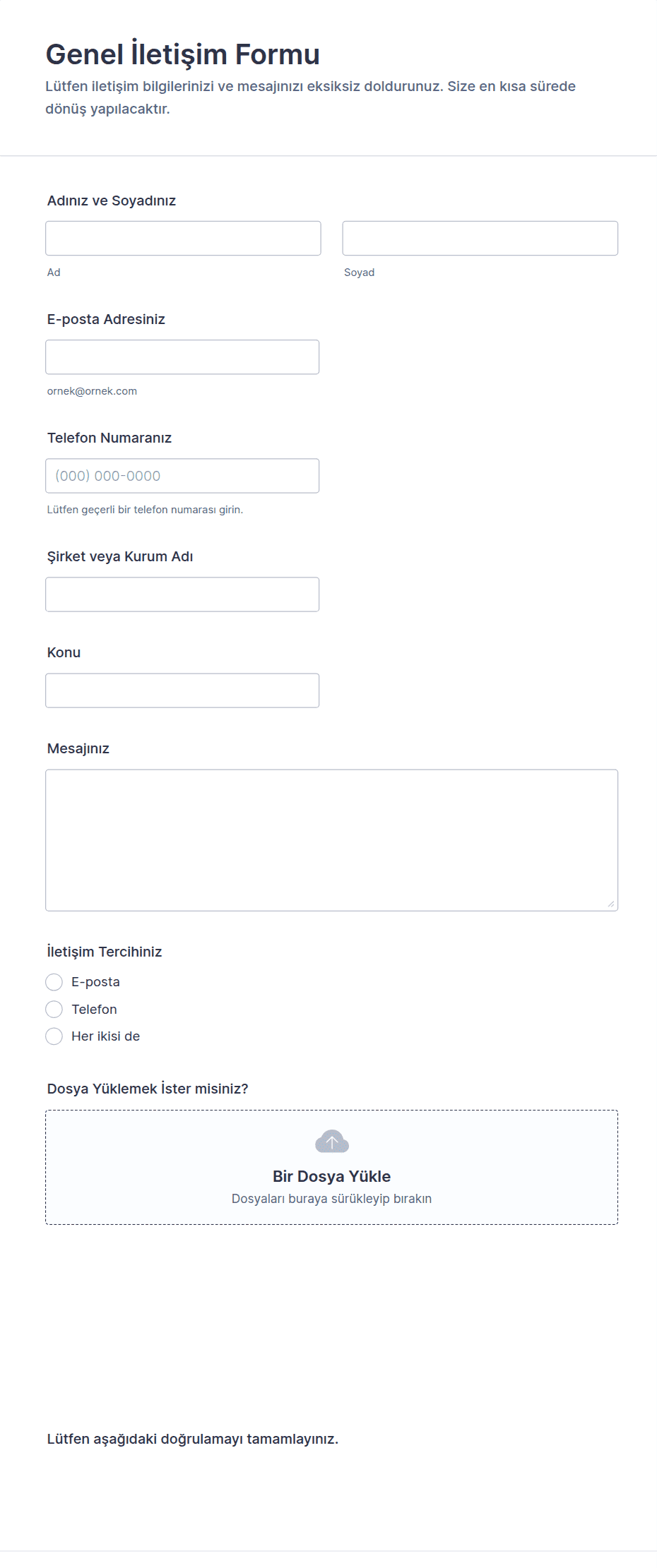 Genel İletişim Formu

Lütfen iletişim bilgilerinizi ve mesajınızı eksiksiz doldurunuz. Size en kısa sürede dönüş yapılacaktır.

Adınız ve Soyadınız

Ad

Soyad

E-posta Adresiniz

ornek@ornek.com

Telefon Numaranız

(000) 000-0000

Lütfen geçerli bir telefon numarası girin.

Şirket veya Kurum Adı

Konu

Mesajınız

İletişim Tercihiniz

E-posta

Telefon

Her ikisi de

Dosya Yüklemek İster misiniz?

Bir Dosya Yükle

Dosyaları buraya sürükleyip bırakın

Lütfen aşağıdaki doğrulamayı tamamlayınız.